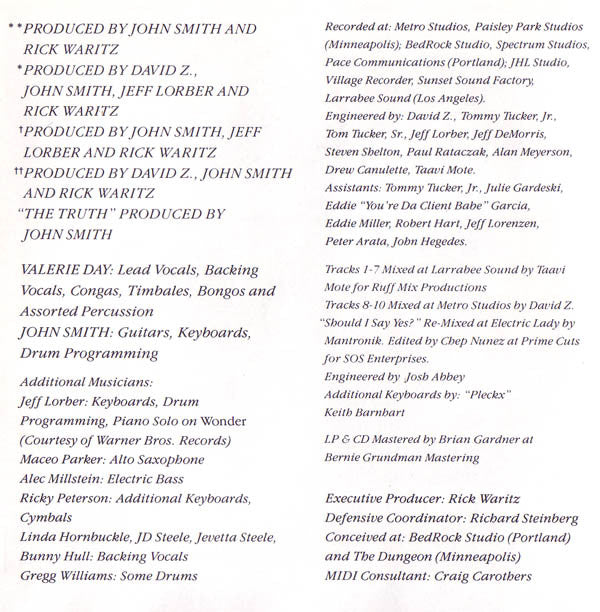 **PRODUCED BY JOHN SMITH AND RICK WARITZ
*PRODUCED BY DAVID Z., JOHN SMITH, JEFF LORBER AND RICK WARITZ
†PRODUCED BY JOHN SMITH, JEFF LORBER AND RICK WARITZ
††PRODUCED BY DAVID Z., JOHN SMITH AND RICK WARITZ
"THE TRUTH" PRODUCED BY JOHN SMITH

VALERIE DAY: Lead Vocals, Backing Vocals, Congas, Timbales, Bongos and Assorted Percussion
JOHN SMITH: Guitars, Keyboards, Drum Programming

Additional Musicians:
Jeff Lorber: Keyboards, Drum Programming, Piano Solo on Wonder (Courtesy of Warner Bros. Records)
Maceo Parker: Alto Saxophone
Alec Millstein: Electric Bass
Ricky Peterson: Additional Keyboards, Cymbals
Linda Hornbuckle, JD Steele, Jevetta Steele, Bunny Hull: Backing Vocals
Gregg Williams: Some Drums

Recorded at: Metro Studios, Paisley Park Studios (Minneapolis); BedRock Studio, Spectrum Studios, Pace Communications (Portland); JHL Studio, Village Recorder, Sunset Sound Factory, Larrabee Sound (Los Angeles).
Engineered by: David Z., Tommy Tucker, Jr., Tom Tucker, Sr., Jeff Lorber, Jeff DeMorris, Steven Shelton, Paul Rataczak, Alan Meyerson, Drew Canulette, Taavi Mote.
Assistants: Tommy Tucker, Jr., Julie Gardeski, Eddie "You're Da Client Babe" Garcia, Eddie Miller, Robert Hart, Jeff Lorenzen, Peter Arata, John Hegedes.

Tracks 1-7 Mixed at Larrabee Sound by Taavi Mote for Ruff Mix Productions
Tracks 8-10 Mixed at Metro Studios by David Z.
"Should I Say Yes?" Re-Mixed at Electric Lady by Mantronik. Edited by Chep Nunez at Prime Cuts for SOS Enterprises.
Engineered by Josh Abbey
Additional Keyboards by: "Pleckx"
Keith Barnhart

LP & CD Mastered by Brian Gardner at Bernie Grundman Mastering

Executive Producer: Rick Waritz
Defensive Coordinator: Richard Steinberg
Conceived at: BedRock Studio (Portland) and The Dungeon (Minneapolis)
MIDI Consultant: Craig Carothers